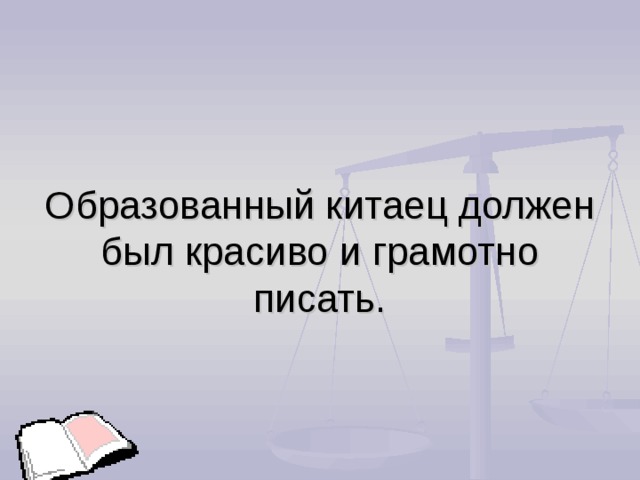 Образованный китаец должен был красиво и грамотно писать.